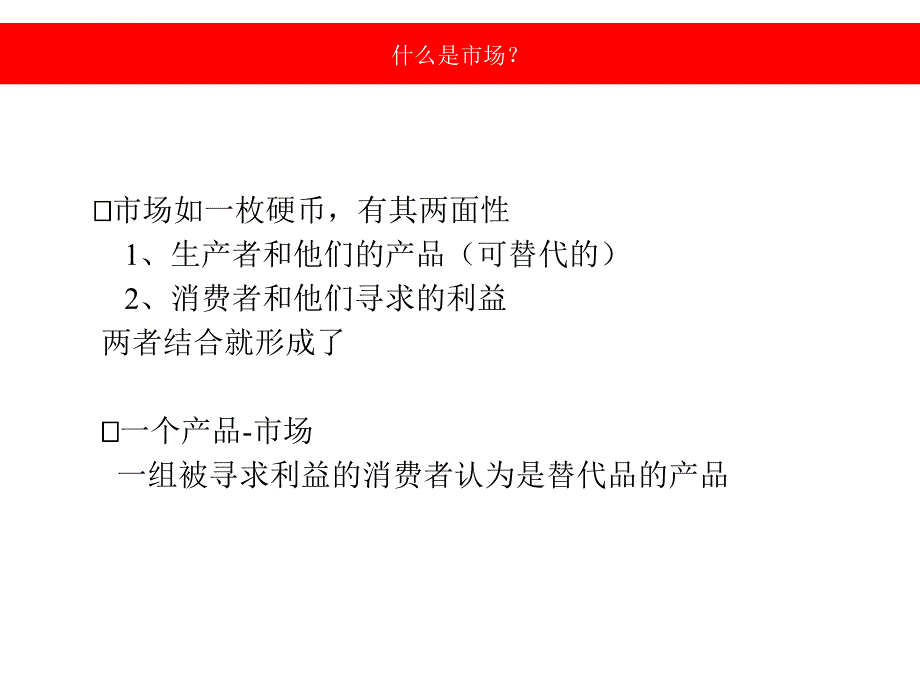 什么是市场?

□市场如一枚硬币，有其两面性
1、生产者和他们的产品（可替代的）
2、消费者和他们寻求的利益
两者结合就形成了

□一个产品-市场
一组被寻求利益的消费者认为是替代品的产品